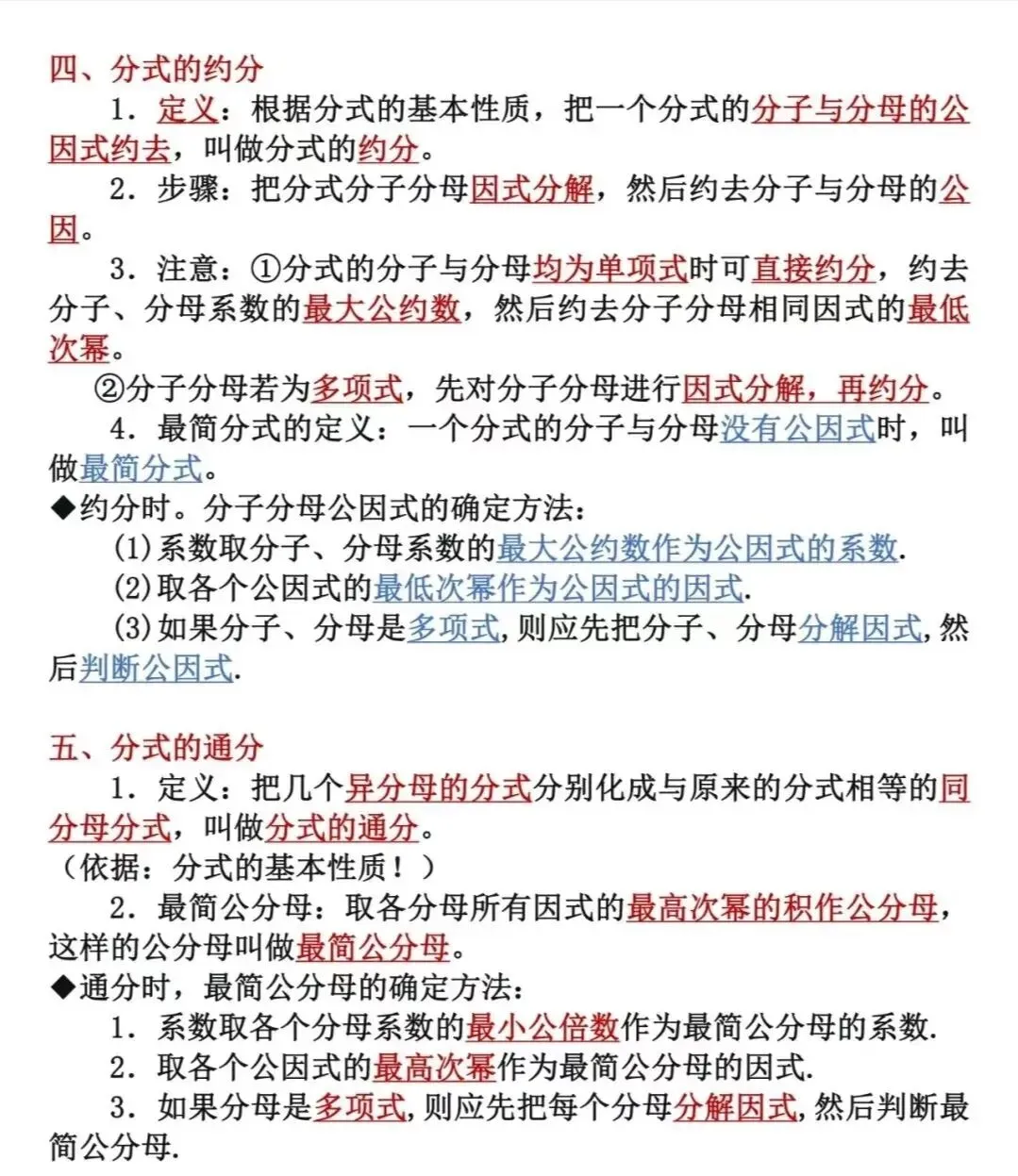 四、分式的约分

1．定义：根据分式的基本性质，把一个分式的分子与分母的公因式约去，叫做分式的约分。

2．步骤：把分式分子分母因式分解，然后约去分子与分母的公因。

3．注意：①分式的分子与分母均为单项式时可直接约分，约去分子、分母系数的最大公约数，然后约去分子分母相同因式的最低次幂。

②分子分母若为多项式，先对分子分母进行因式分解，再约分。

4．最简分式的定义：一个分式的分子与分母没有公因式时，叫做最简分式。

◆约分时。分子分母公因式的确定方法：

(1)系数取分子、分母系数的最大公约数作为公因式的系数.

(2)取各个公因式的最低次幂作为公因式的因式.

(3)如果分子、分母是多项式,则应先把分子、分母分解因式,然后判断公因式.

五、分式的通分

1．定义：把几个异分母的分式分别化成与原来的分式相等的同分母分式，叫做分式的通分。

（依据：分式的基本性质！）

2．最简公分母：取各分母所有因式的最高次幂的积作公分母，这样的公分母叫做最简公分母。

◆通分时，最简公分母的确定方法：

1．系数取各个分母系数的最小公倍数作为最简公分母的系数.

2．取各个公因式的最高次幂作为最简公分母的因式.

3．如果分母是多项式,则应先把每个分母分解因式,然后判断最简公分母.